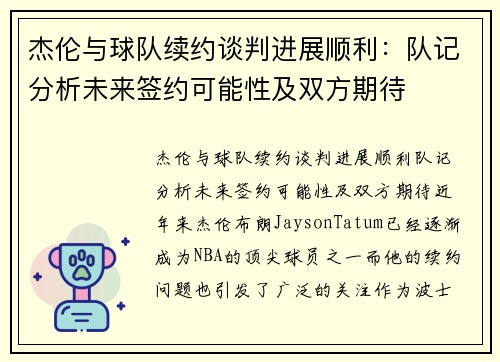 杰伦与球队续约谈判进展顺利：队记分析未来签约可能性及双方期待

杰伦与球队续约谈判进展顺利队记分析未来签约可能性及双方期待近年来杰伦布朗JaysonTatum已经逐渐成为NBA的顶尖球员之一而他的续约问题也引发了广泛的关注作为波士